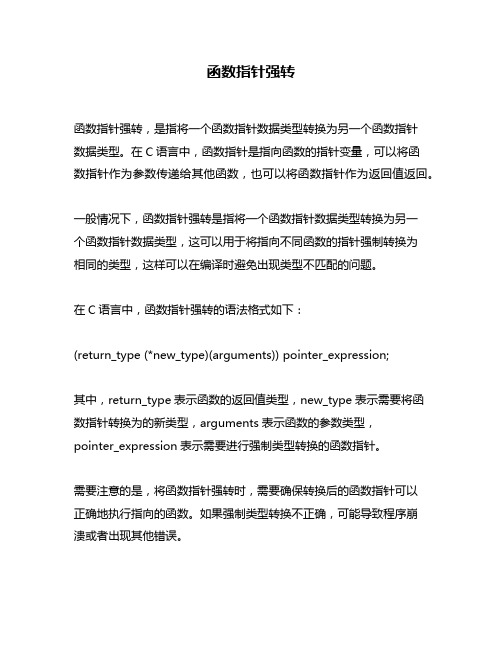 函数指针强转

函数指针强转，是指将一个函数指针数据类型转换为另一个函数指针数据类型。在 C 语言中，函数指针是指向函数的指针变量，可以将函数指针作为参数传递给其他函数，也可以将函数指针作为返回值返回。

一般情况下，函数指针强转是指将一个函数指针数据类型转换为另一个函数指针数据类型，这可以用于将指向不同函数的指针强制转换为相同的类型，这样可以在编译时避免出现类型不匹配的问题。

在 C 语言中，函数指针强转的语法格式如下：

(return_type (*new_type)(arguments)) pointer_expression;

其中，return_type 表示函数的返回值类型，new_type 表示需要将函数指针转换为的新类型，arguments 表示函数的参数类型，pointer_expression 表示需要进行强制类型转换的函数指针。

需要注意的是，将函数指针强转时，需要确保转换后的函数指针可以正确地执行指向的函数。如果强制类型转换不正确，可能导致程序崩溃或者出现其他错误。